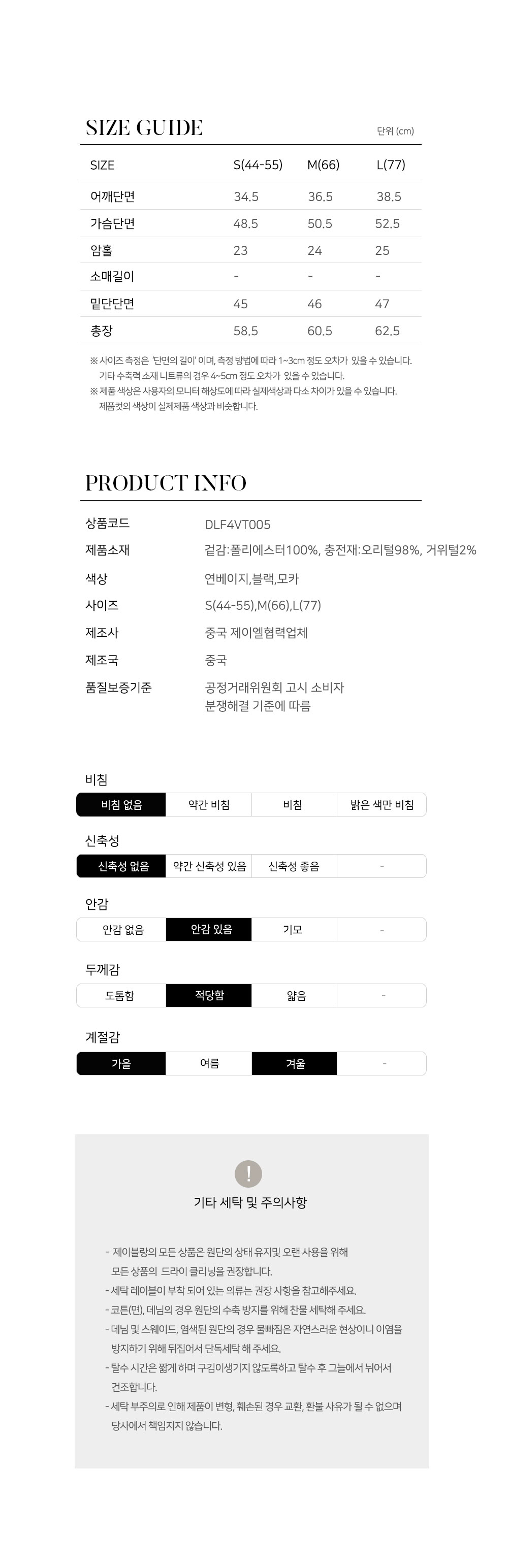 SIZE GUIDE

단위 (cm)

| SIZE | S(44-55) | M(66) | L(77) |
|---|---|---|---|
| 어깨단면 | 34.5 | 36.5 | 38.5 |
| 가슴단면 | 48.5 | 50.5 | 52.5 |
| 암홀 | 23 | 24 | 25 |
| 소매길이 | - | - | - |
| 밑단단면 | 45 | 46 | 47 |
| 총장 | 58.5 | 60.5 | 62.5 |

※ 사이즈 측정은 '단면의 길이' 이며, 측정 방법에 따라 1~3cm 정도 오차가 있을 수 있습니다. 기타 수축력 소재 니트류의 경우 4~5cm 정도 오차가 있을 수 있습니다.
※ 제품 색상은 사용자의 모니터 해상도에 따라 실제색상과 다소 차이가 있을 수 있습니다. 제품컷의 색상이 실제제품 색상과 비슷합니다.

PRODUCT INFO

| 상품코드 | DLF4VT005 |
|---|---|
| 제품소재 | 겉감:폴리에스터100%, 충전재:오리털98%, 거위털2% |
| 색상 | 연베이지,블랙,모카 |
| 사이즈 | S(44-55),M(66),L(77) |
| 제조사 | 중국 제이엘협력업체 |
| 제조국 | 중국 |
| 품질보증기준 | 공정거래위원회 고시 소비자 분쟁해결 기준에 따름 |

비침
| 비침 없음 | 약간 비침 | 비침 | 밝은 색만 비침 |
|---|---|---|---|

신축성
| 신축성 없음 | 약간 신축성 있음 | 신축성 좋음 | - |
|---|---|---|---|

안감
| 안감 없음 | 안감 있음 | 기모 | - |
|---|---|---|---|

두께감
| 도톰함 | 적당함 | 얇음 | - |
|---|---|---|---|

계절감
| 가을 | 여름 | 겨울 | - |
|---|---|---|---|

!

기타 세탁 및 주의사항

- 제이블랑의 모든 상품은 원단의 상태 유지및 오랜 사용을 위해 모든 상품의 드라이 클리닝을 권장합니다.
- 세탁 레이블이 부착 되어 있는 의류는 권장 사항을 참고해주세요.
- 코튼(면), 데님의 경우 원단의 수축 방지를 위해 찬물 세탁해 주세요.
- 데님 및 스웨이드, 염색된 원단의 경우 물빠짐은 자연스러운 현상이니 이염을 방지하기 위해 뒤집어서 단독세탁 해 주세요.
- 탈수 시간은 짧게 하며 구김이생기지 않도록하고 탈수 후 그늘에서 뉘어서 건조합니다.
- 세탁 부주의로 인해 제품이 변형, 훼손된 경우 교환, 환불 사유가 될 수 없으며 당사에서 책임지지 않습니다.